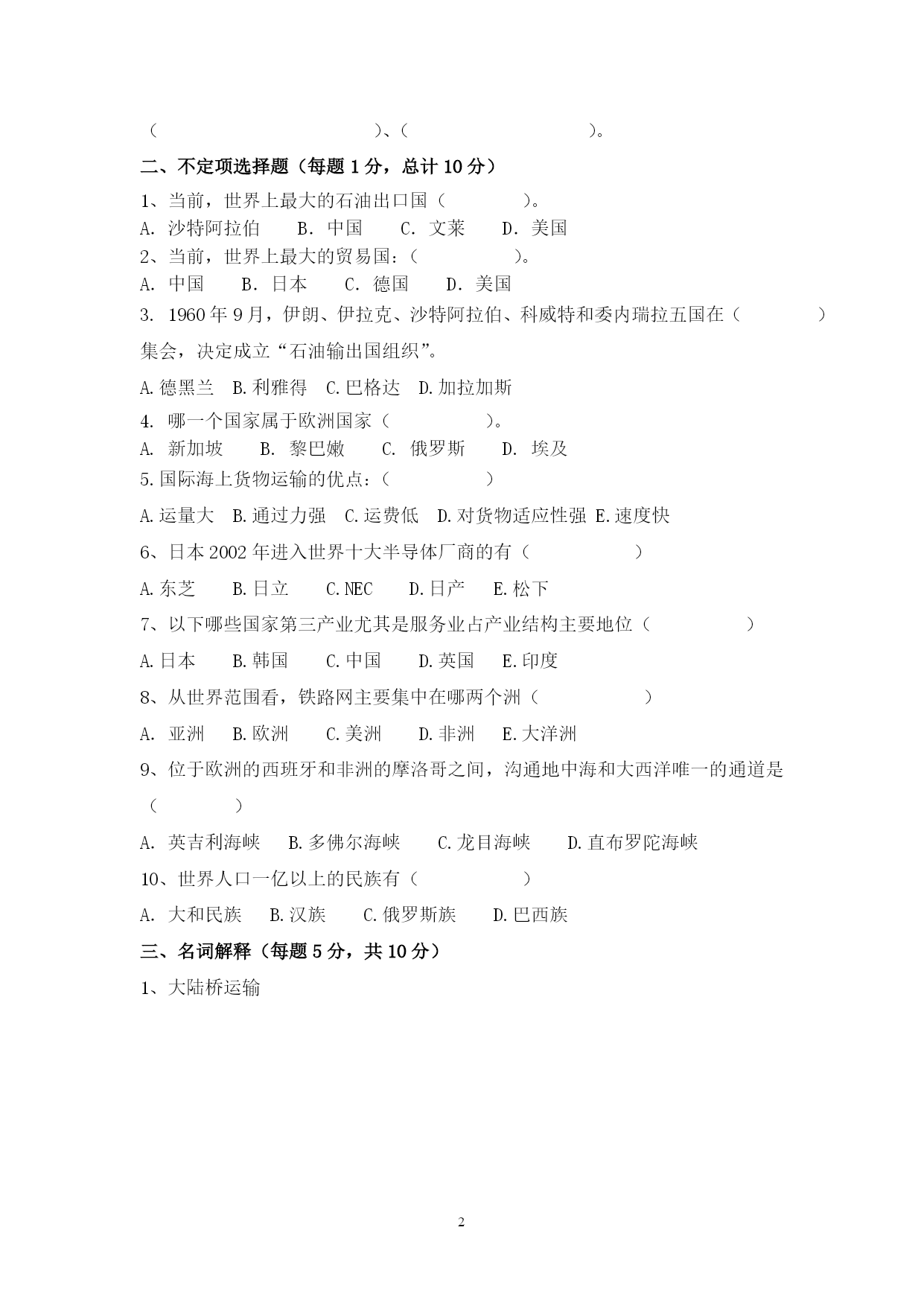 （　　　　　　　　　　　）、（　　　　　　　　　　）。

二、不定项选择题（每题 1 分，总计 10 分）

1、当前，世界上最大的石油出口国（　　　　）。
A. 沙特阿拉伯　B. 中国　C. 文莱　D. 美国
2、当前，世界上最大的贸易国：（　　　　）。
A. 中国　B. 日本　C. 德国　D. 美国
3. 1960 年 9 月，伊朗、伊拉克、沙特阿拉伯、科威特和委内瑞拉五国在（　　　　）集会，决定成立“石油输出国组织”。

A.德黑兰　B.利雅得　C.巴格达　D.加拉加斯

4. 哪一个国家属于欧洲国家（　　　　）。
A. 新加坡　B. 黎巴嫩　C. 俄罗斯　D. 埃及
5.国际海上货物运输的优点：（　　　　）

A.运量大　B.通过力强　C.运费低　D.对货物适应性强　E.速度快

6、日本 2002 年进入世界十大半导体厂商的有（　　　　）

A.东芝　B.日立　C.NEC　D.日产　E.松下

7、以下哪些国家第三产业尤其是服务业占产业结构主要地位（　　　　）

A.日本　B.韩国　C.中国　D.英国　E.印度

8、从世界范围看，铁路网主要集中在哪两个洲（　　　　）

A. 亚洲　B.欧洲　C.美洲　D.非洲　E.大洋洲

9、位于欧洲的西班牙和非洲的摩洛哥之间，沟通地中海和大西洋唯一的通道是（　　　　）

A. 英吉利海峡　B.多佛尔海峡　C.龙目海峡　D.直布罗陀海峡

10、世界人口一亿以上的民族有（　　　　）

A. 大和民族　B.汉族　C.俄罗斯族　D.巴西族

三、名词解释（每题 5 分，共 10 分）

1、大陆桥运输

2